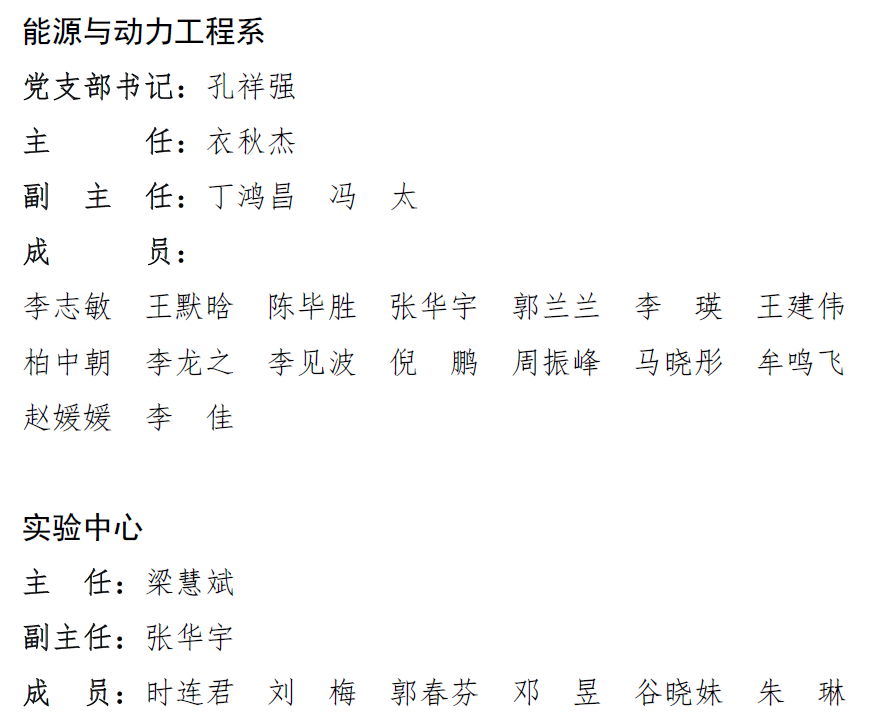 能源与动力工程系

党支部书记：孔祥强

主　　　任：衣秋杰

副　主　任：丁鸿昌　冯　太

成　　　员：

李志敏　王默晗　陈毕胜　张华宇　郭兰兰　李　瑛　王建伟　柏中朝　李龙之　李见波　倪　鹏　周振峰　马晓彤　牟鸣飞　赵媛媛　李　佳

实验中心

主　任：梁慧斌

副主任：张华宇

成　员：时连君　刘　梅　郭春芬　邓　昱　谷晓妹　朱　琳